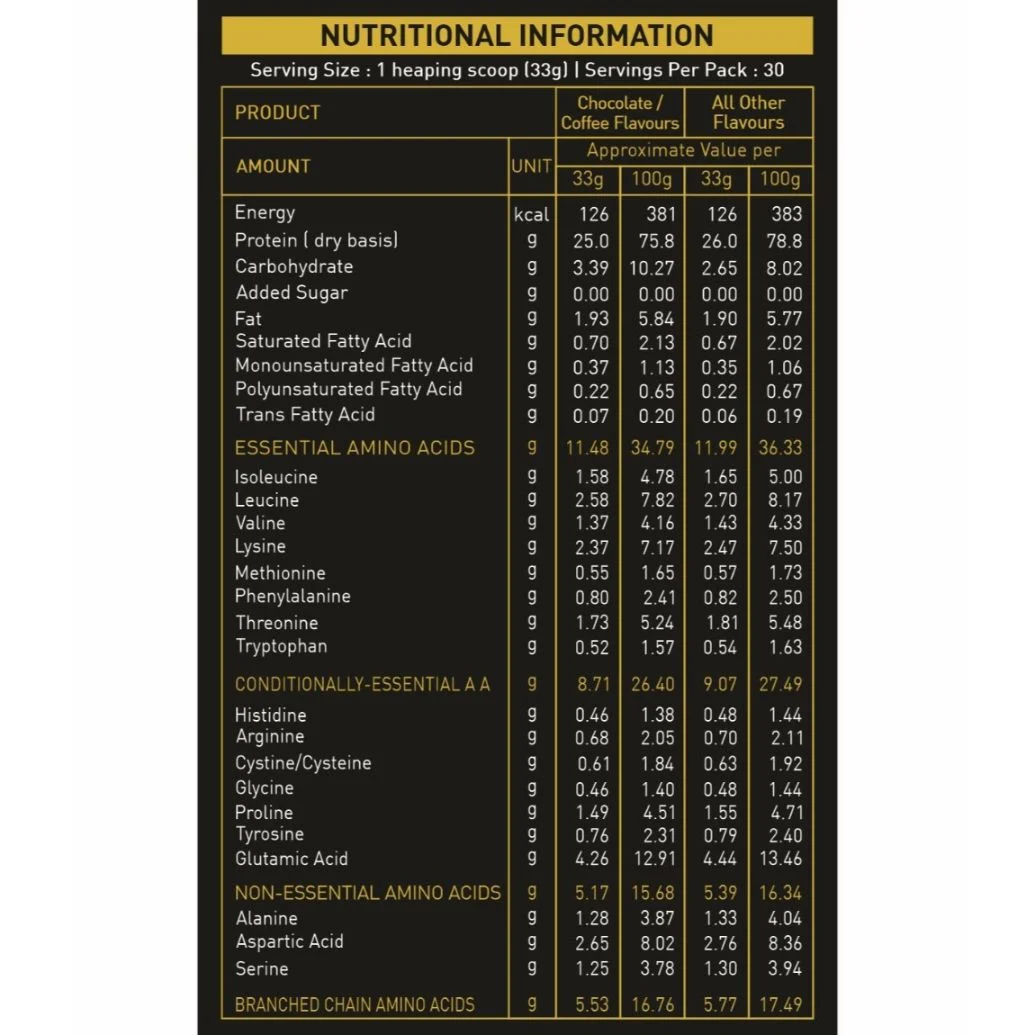 NUTRITIONAL INFORMATION

Serving Size : 1 heaping scoop (33g) | Servings Per Pack : 30

| PRODUCT | | Chocolate / Coffee Flavours | | All Other Flavours | |
|---|---|---|---|---|---|
| AMOUNT | UNIT | Approximate Value per | | | |
| | | 33g | 100g | 33g | 100g |
| Energy | kcal | 126 | 381 | 126 | 383 |
| Protein ( dry basis) | g | 25.0 | 75.8 | 26.0 | 78.8 |
| Carbohydrate | g | 3.39 | 10.27 | 2.65 | 8.02 |
| Added Sugar | g | 0.00 | 0.00 | 0.00 | 0.00 |
| Fat | g | 1.93 | 5.84 | 1.90 | 5.77 |
| Saturated Fatty Acid | g | 0.70 | 2.13 | 0.67 | 2.02 |
| Monounsaturated Fatty Acid | g | 0.37 | 1.13 | 0.35 | 1.06 |
| Polyunsaturated Fatty Acid | g | 0.22 | 0.65 | 0.22 | 0.67 |
| Trans Fatty Acid | g | 0.07 | 0.20 | 0.06 | 0.19 |
| ESSENTIAL AMINO ACIDS | g | 11.48 | 34.79 | 11.99 | 36.33 |
| Isoleucine | g | 1.58 | 4.78 | 1.65 | 5.00 |
| Leucine | g | 2.58 | 7.82 | 2.70 | 8.17 |
| Valine | g | 1.37 | 4.16 | 1.43 | 4.33 |
| Lysine | g | 2.37 | 7.17 | 2.47 | 7.50 |
| Methionine | g | 0.55 | 1.65 | 0.57 | 1.73 |
| Phenylalanine | g | 0.80 | 2.41 | 0.82 | 2.50 |
| Threonine | g | 1.73 | 5.24 | 1.81 | 5.48 |
| Tryptophan | g | 0.52 | 1.57 | 0.54 | 1.63 |
| CONDITIONALLY-ESSENTIAL A A | g | 8.71 | 26.40 | 9.07 | 27.49 |
| Histidine | g | 0.46 | 1.38 | 0.48 | 1.44 |
| Arginine | g | 0.68 | 2.05 | 0.70 | 2.11 |
| Cystine/Cysteine | g | 0.61 | 1.84 | 0.63 | 1.92 |
| Glycine | g | 0.46 | 1.40 | 0.48 | 1.44 |
| Proline | g | 1.49 | 4.51 | 1.55 | 4.71 |
| Tyrosine | g | 0.76 | 2.31 | 0.79 | 2.40 |
| Glutamic Acid | g | 4.26 | 12.91 | 4.44 | 13.46 |
| NON-ESSENTIAL AMINO ACIDS | g | 5.17 | 15.68 | 5.39 | 16.34 |
| Alanine | g | 1.28 | 3.87 | 1.33 | 4.04 |
| Aspartic Acid | g | 2.65 | 8.02 | 2.76 | 8.36 |
| Serine | g | 1.25 | 3.78 | 1.30 | 3.94 |
| BRANCHED CHAIN AMINO ACIDS | g | 5.53 | 16.76 | 5.77 | 17.49 |